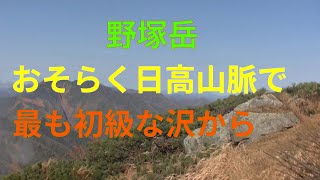 野塚岳

おそらく日高山脈で

最も初級な沢から